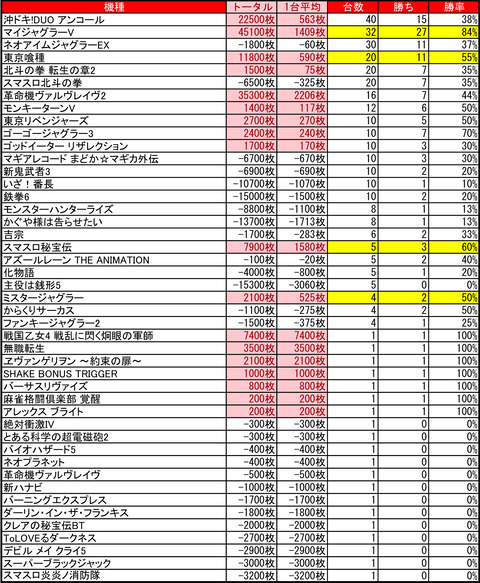 | 機種 | トータル | 1台平均 | 台数 | 勝ち | 勝率 |
|---|---|---|---|---|---|
| 沖ドキ!DUO アンコール | 22500枚 | 563枚 | 40 | 15 | 38% |
| マイジャグラーV | 45100枚 | 1409枚 | 32 | 27 | 84% |
| ネオアイムジャグラーEX | -1800枚 | -60枚 | 30 | 11 | 37% |
| 東京喰種 | 11800枚 | 590枚 | 20 | 11 | 55% |
| 北斗の拳 転生の章2 | 1500枚 | 75枚 | 20 | 7 | 35% |
| スマスロ北斗の拳 | -6500枚 | -325枚 | 20 | 7 | 35% |
| 革命機ヴァルヴレイヴ2 | 35300枚 | 2206枚 | 16 | 7 | 44% |
| モンキーターンV | 1400枚 | 117枚 | 12 | 6 | 50% |
| 東京リベンジャーズ | 2700枚 | 270枚 | 10 | 5 | 50% |
| ゴーゴージャグラー3 | 2400枚 | 240枚 | 10 | 7 | 70% |
| ゴッドイーター リザレクション | 1700枚 | 170枚 | 10 | 3 | 30% |
| マギアレコード まどか☆マギカ外伝 | -6700枚 | -670枚 | 10 | 3 | 30% |
| 新鬼武者3 | -6900枚 | -690枚 | 10 | 2 | 20% |
| いざ！番長 | -10700枚 | -1070枚 | 10 | 1 | 10% |
| 鉄拳6 | -15000枚 | -1500枚 | 10 | 2 | 20% |
| モンスターハンターライズ | -8800枚 | -1100枚 | 8 | 1 | 13% |
| かぐや様は告らせたい | -13700枚 | -1713枚 | 8 | 1 | 13% |
| 吉宗 | -1700枚 | -283枚 | 6 | 2 | 33% |
| スマスロ秘宝伝 | 7900枚 | 1580枚 | 5 | 3 | 60% |
| アズールレーン THE ANIMATION | -100枚 | -20枚 | 5 | 2 | 40% |
| 化物語 | -4000枚 | -800枚 | 5 | 1 | 20% |
| 主役は銭形5 | -15300枚 | -3060枚 | 5 | 0 | 0% |
| ミスタージャグラー | 2100枚 | 525枚 | 4 | 2 | 50% |
| からくりサーカス | -1100枚 | -275枚 | 4 | 2 | 50% |
| ファンキージャグラー2 | -1500枚 | -375枚 | 4 | 1 | 25% |
| 戦国乙女4 戦乱に閃く炯眼の軍師 | 7400枚 | 7400枚 | 1 | 1 | 100% |
| 無職転生 | 3500枚 | 3500枚 | 1 | 1 | 100% |
| ヱヴァンゲリヲン ～約束の扉～ | 2100枚 | 2100枚 | 1 | 1 | 100% |
| SHAKE BONUS TRIGGER | 1000枚 | 1000枚 | 1 | 1 | 100% |
| バーサスリヴァイズ | 800枚 | 800枚 | 1 | 1 | 100% |
| 麻雀格闘倶楽部 覚醒 | 200枚 | 200枚 | 1 | 1 | 100% |
| アレックス ブライト | 200枚 | 200枚 | 1 | 1 | 100% |
| 絶対衝激IV | -300枚 | -300枚 | 1 | 0 | 0% |
| とある科学の超電磁砲2 | -300枚 | -300枚 | 1 | 0 | 0% |
| バイオハザード5 | -400枚 | -400枚 | 1 | 0 | 0% |
| ネオプラネット | -400枚 | -400枚 | 1 | 0 | 0% |
| 革命機ヴァルヴレイヴ | -500枚 | -500枚 | 1 | 0 | 0% |
| 新ハナビ | -1000枚 | -1000枚 | 1 | 0 | 0% |
| バーニングエクスプレス | -1700枚 | -1700枚 | 1 | 0 | 0% |
| ダーリン・イン・ザ・フランキス | -1800枚 | -1800枚 | 1 | 0 | 0% |
| クレアの秘宝伝BT | -2000枚 | -2000枚 | 1 | 0 | 0% |
| ToLOVEるダークネス | -2700枚 | -2700枚 | 1 | 0 | 0% |
| デビル メイ クライ5 | -2900枚 | -2900枚 | 1 | 0 | 0% |
| スーパーブラックジャック | -3000枚 | -3000枚 | 1 | 0 | 0% |
| スマスロ炎炎ノ消防隊 | -3200枚 | -3200枚 | 1 | 0 | 0% |